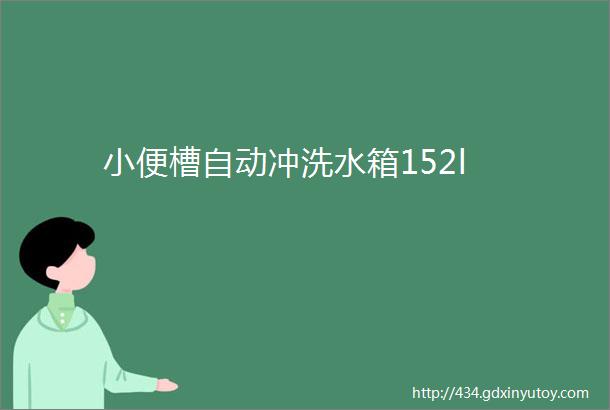 小便槽自动冲洗水箱152l

http://434.gdxinyutoy.com